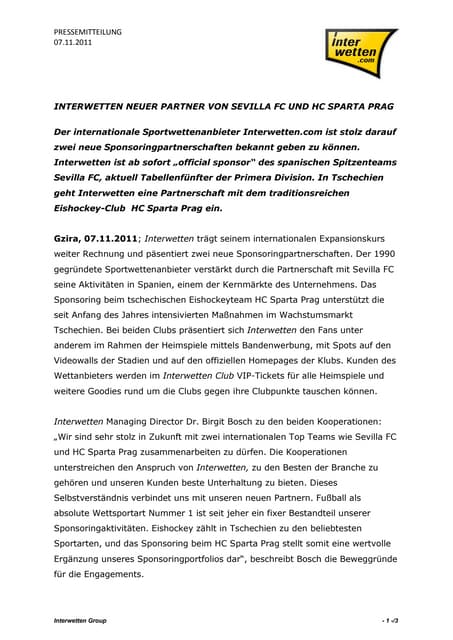 PRESSEMITTEILUNG
07.11.2011

inter wetten .com

INTERWETTEN NEUER PARTNER VON SEVILLA FC UND HC SPARTA PRAG

Der internationale Sportwettenanbieter Interwetten.com ist stolz darauf zwei neue Sponsoringpartnerschaften bekannt geben zu können. Interwetten ist ab sofort „official sponsor" des spanischen Spitzenteams Sevilla FC, aktuell Tabellenfünfter der Primera Division. In Tschechien geht Interwetten eine Partnerschaft mit dem traditionsreichen Eishockey-Club HC Sparta Prag ein.

Gzira, 07.11.2011; Interwetten trägt seinem internationalen Expansionskurs weiter Rechnung und päsentiert zwei neue Sponsoringpartnerschaften. Der 1990 gegründete Sportwettenanbieter verstärkt durch die Partnerschaft mit Sevilla FC seine Aktivitäten in Spanien, einem der Kernmärkte des Unternehmens. Das Sponsoring beim tschechischen Eishockeyteam HC Sparta Prag unterstützt die seit Anfang des Jahres intensivierten Maßnahmen im Wachstumsmarkt Tschechien. Bei beiden Clubs präsentiert sich Interwetten den Fans unter anderem im Rahmen der Heimspiele mittels Bandenwerbung, mit Spots auf den Videowalls der Stadien und auf den offiziellen Homepages der Klubs. Kunden des Wettanbieters werden im Interwetten Club VIP-Tickets für alle Heimspiele und weitere Goodies rund um die Clubs gegen ihre Clubpunkte tauschen können.

Interwetten Managing Director Dr. Birgit Bosch zu den beiden Kooperationen: „Wir sind sehr stolz in Zukunft mit zwei internationalen Top Teams wie Sevilla FC und HC Sparta Prag zusammenarbeiten zu dürfen. Die Kooperationen unterstreichen den Anspruch von Interwetten, zu den Besten der Branche zu gehören und unseren Kunden beste Unterhaltung zu bieten. Dieses Selbstverständnis verbindet uns mit unseren neuen Partnern. Fußball als absolute Wettsportart Nummer 1 ist seit jeher ein fixer Bestandteil unserer Sponsoringaktivitäten. Eishockey zählt in Tschechien zu den beliebtesten Sportarten, und das Sponsoring beim HC Sparta Prag stellt somit eine wertvolle Ergänzung unseres Sponsoringportfolios dar", beschreibt Bosch die Beweggründe für die Engagements.

Interwetten Group

- 1 -/3